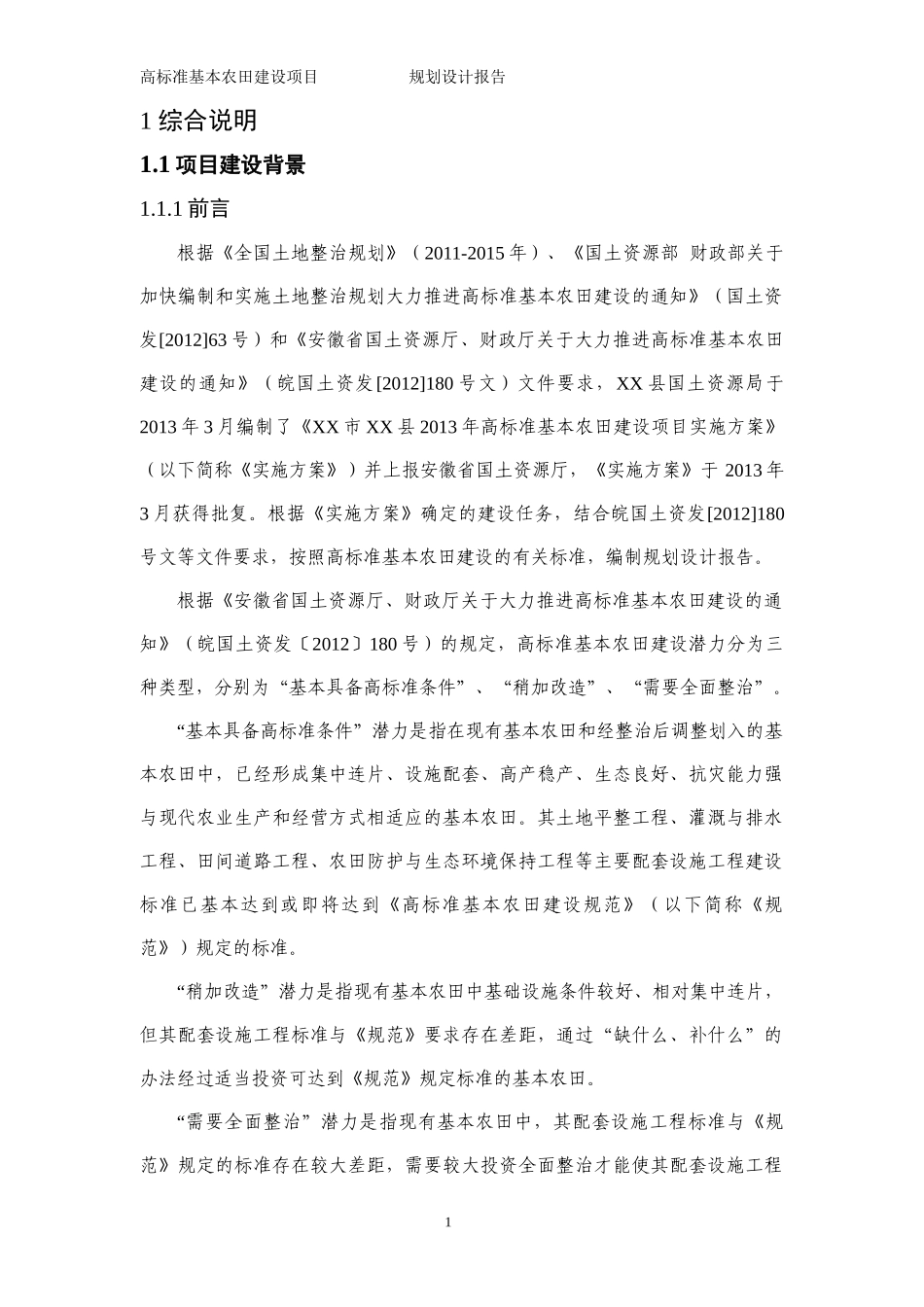 高标准基本农田建设项目　　　　规划设计报告

1 综合说明

1.1 项目建设背景

1.1.1 前言

根据《全国土地整治规划》（2011-2015 年）、《国土资源部 财政部关于加快编制和实施土地整治规划大力推进高标准基本农田建设的通知》（国土资发[2012]63 号）和《安徽省国土资源厅、财政厅关于大力推进高标准基本农田建设的通知》（皖国土资发[2012]180 号文）文件要求，XX 县国土资源局于 2013 年 3 月编制了《XX 市 XX 县 2013 年高标准基本农田建设项目实施方案》（以下简称《实施方案》）并上报安徽省国土资源厅，《实施方案》于 2013 年 3 月获得批复。根据《实施方案》确定的建设任务，结合皖国土资发[2012]180 号文等文件要求，按照高标准基本农田建设的有关标准，编制规划设计报告。

根据《安徽省国土资源厅、财政厅关于大力推进高标准基本农田建设的通知》（皖国土资发〔2012〕180 号）的规定，高标准基本农田建设潜力分为三种类型，分别为“基本具备高标准条件”、“稍加改造”、“需要全面整治”。

“基本具备高标准条件”潜力是指在现有基本农田和经整治后调整划入的基本农田中，已经形成集中连片、设施配套、高产稳产、生态良好、抗灾能力强与现代农业生产和经营方式相适应的基本农田。其土地平整工程、灌溉与排水工程、田间道路工程、农田防护与生态环境保持工程等主要配套设施工程建设标准已基本达到或即将达到《高标准基本农田建设规范》（以下简称《规范》）规定的标准。

“稍加改造”潜力是指现有基本农田中基础设施条件较好、相对集中连片，但其配套设施工程标准与《规范》要求存在差距，通过“缺什么、补什么”的办法经过适当投资可达到《规范》规定标准的基本农田。

“需要全面整治”潜力是指现有基本农田中，其配套设施工程标准与《规范》规定的标准存在较大差距，需要较大投资全面整治才能使其配套设施工程

1